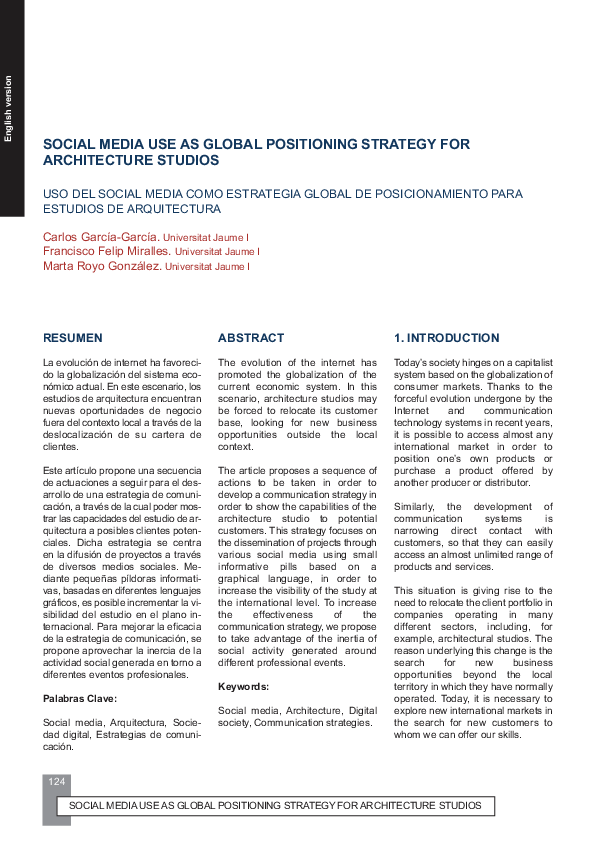 English version

SOCIAL MEDIA USE AS GLOBAL POSITIONING STRATEGY FOR ARCHITECTURE STUDIOS

USO DEL SOCIAL MEDIA COMO ESTRATEGIA GLOBAL DE POSICIONAMIENTO PARA ESTUDIOS DE ARQUITECTURA

Carlos García-García. Universitat Jaume I
Francisco Felip Miralles. Universitat Jaume I
Marta Royo González. Universitat Jaume I

RESUMEN

La evolución de internet ha favorecido la globalización del sistema económico actual. En este escenario, los estudios de arquitectura encuentran nuevas oportunidades de negocio fuera del contexto local a través de la deslocalización de su cartera de clientes.

Este artículo propone una secuencia de actuaciones a seguir para el desarrollo de una estrategia de comunicación, a través de la cual poder mostrar las capacidades del estudio de arquitectura a posibles clientes potenciales. Dicha estrategia se centra en la difusión de proyectos a través de diversos medios sociales. Mediante pequeñas píldoras informativas, basadas en diferentes lenguajes gráficos, es posible incrementar la visibilidad del estudio en el plano internacional. Para mejorar la eficacia de la estrategia de comunicación, se propone aprovechar la inercia de la actividad social generada en torno a diferentes eventos profesionales.

Palabras Clave:

Social media, Arquitectura, Sociedad digital, Estrategias de comunicación.

ABSTRACT

The evolution of the internet has promoted the globalization of the current economic system. In this scenario, architecture studios may be forced to relocate its customer base, looking for new business opportunities outside the local context.

The article proposes a sequence of actions to be taken in order to develop a communication strategy in order to show the capabilities of the architecture studio to potential customers. This strategy focuses on the dissemination of projects through various social media using small informative pills based on a graphical language, in order to increase the visibility of the study at the international level. To increase the effectiveness of the communication strategy, we propose to take advantage of the inertia of social activity generated around different professional events.

Keywords:

Social media, Architecture, Digital society, Communication strategies.

1. INTRODUCTION

Today's society hinges on a capitalist system based on the globalization of consumer markets. Thanks to the forceful evolution undergone by the Internet and communication technology systems in recent years, it is possible to access almost any international market in order to position one's own products or purchase a product offered by another producer or distributor.

Similarly, the development of communication systems is narrowing direct contact with customers, so that they can easily access an almost unlimited range of products and services.

This situation is giving rise to the need to relocate the client portfolio in companies operating in many different sectors, including, for example, architectural studios. The reason underlying this change is the search for new business opportunities beyond the local territory in which they have normally operated. Today, it is necessary to explore new international markets in the search for new customers to whom we can offer our skills.

124

SOCIAL MEDIA USE AS GLOBAL POSITIONING STRATEGY FOR ARCHITECTURE STUDIOS